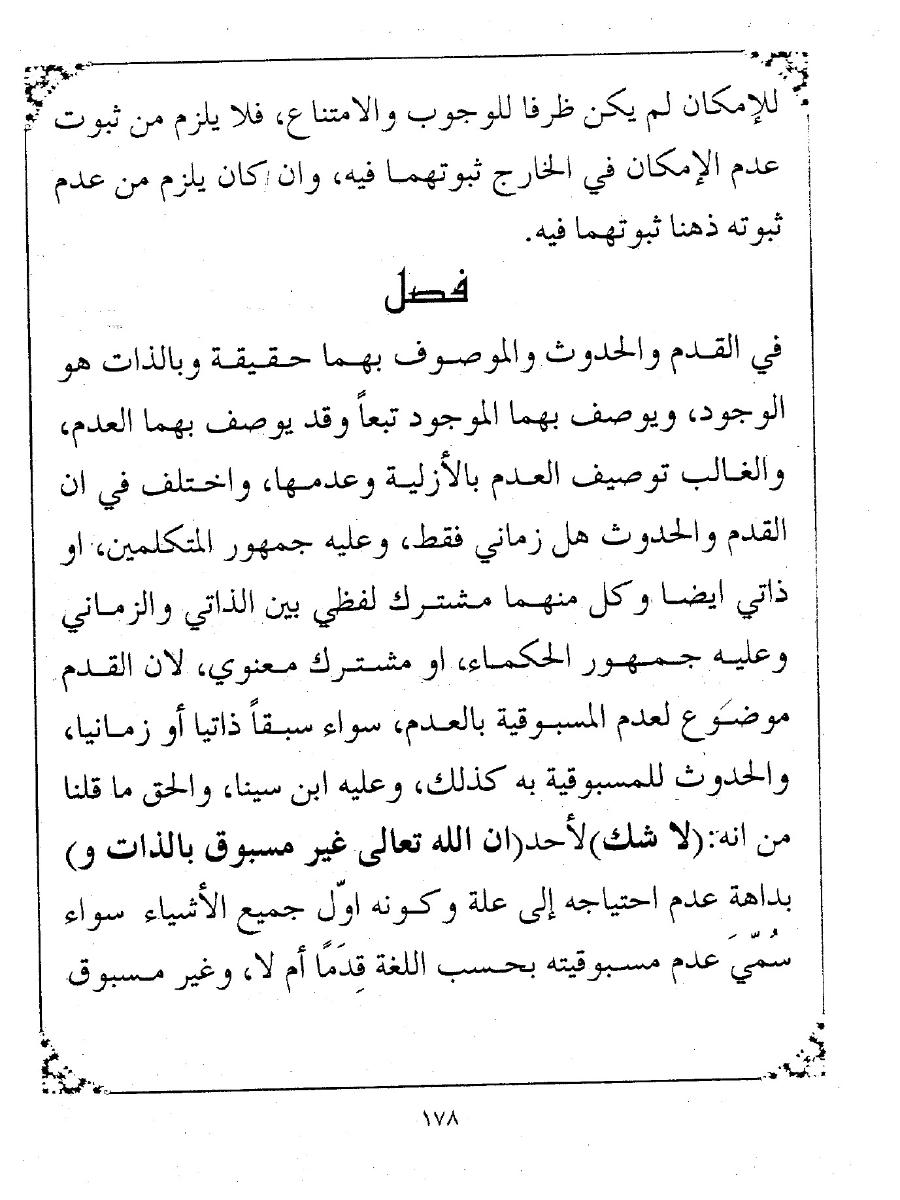 للإمكان لم يكن ظرفا للوجوب والامتناع، فلا يلزم من ثبوت عدم الإمكان في الخارج ثبوتهما فيه، وان كان يلزم من عدم ثبوته ذهنا ثبوتهما فيه.

فصل

في القدم والحدوث والموصوف بهما حقيقة وبالذات هو الوجود، ويوصف بهما الموجود تبعاً وقد يوصف بهما العدم، والغالب توصيف العدم بالأزلية وعدمها، واختلف في ان القدم والحدوث هل زماني فقط، وعليه جمهور المتكلمين، او ذاتي ايضا وكل منهما مشترك لفظي بين الذاتي والزماني وعليه جمهور الحكماء، او مشترك معنوي، لان القدم موضوع لعدم المسبوقية بالعدم، سواء سبقاً ذاتيا أو زمانيا، والحدوث للمسبوقية به كذلك، وعليه ابن سينا، والحق ما قلنا من انه: (لا شك) لأحد (ان الله تعالى غير مسبوق بالذات و) بداهة عدم احتياجه إلى علة وكونه اوّل جميع الأشياء سواء سُمّيَ عدم مسبوقيته بحسب اللغة قِدَمًا أم لا، وغير مسبوق

١٧٨